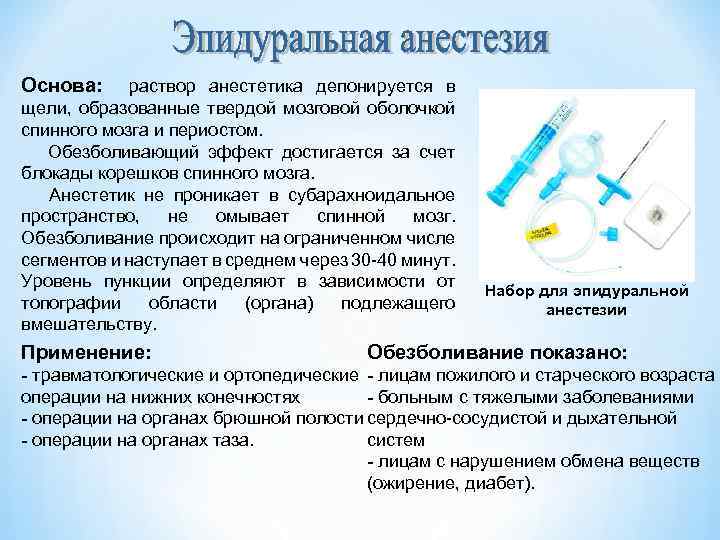 Эпидуральная анестезия

Основа: раствор анестетика депонируется в щели, образованные твердой мозговой оболочкой спинного мозга и периостом.

Обезболивающий эффект достигается за счет блокады корешков спинного мозга.

Анестетик не проникает в субарахноидальное пространство, не омывает спинной мозг. Обезболивание происходит на ограниченном числе сегментов и наступает в среднем через 30-40 минут. Уровень пункции определяют в зависимости от топографии области (органа) подлежащего вмешательству.

Набор для эпидуральной анестезии

Применение:
- травматологические и ортопедические операции на нижних конечностях
- операции на органах брюшной полости
- операции на органах таза.

Обезболивание показано:
- лицам пожилого и старческого возраста
- больным с тяжелыми заболеваниями сердечно-сосудистой и дыхательной систем
- лицам с нарушением обмена веществ (ожирение, диабет).